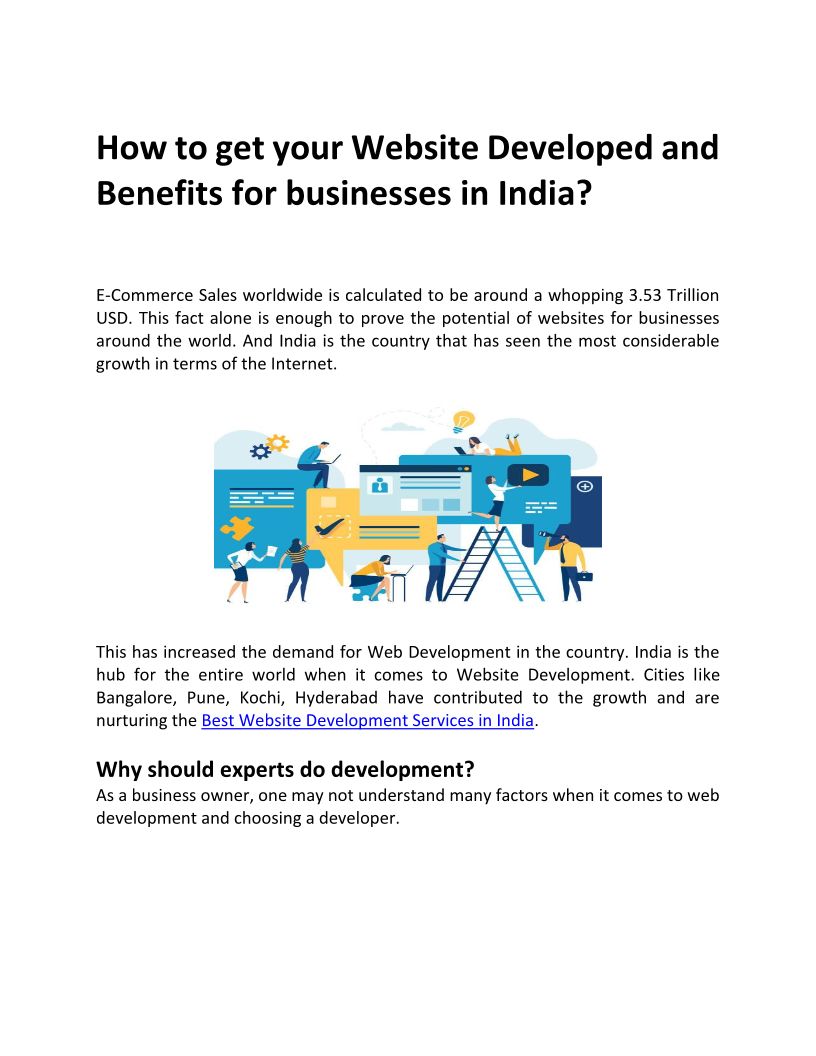 How to get your Website Developed and Benefits for businesses in India?

E-Commerce Sales worldwide is calculated to be around a whopping 3.53 Trillion USD. This fact alone is enough to prove the potential of websites for businesses around the world. And India is the country that has seen the most considerable growth in terms of the Internet.

This has increased the demand for Web Development in the country. India is the hub for the entire world when it comes to Website Development. Cities like Bangalore, Pune, Kochi, Hyderabad have contributed to the growth and are nurturing the Best Website Development Services in India.

Why should experts do development?
As a business owner, one may not understand many factors when it comes to web development and choosing a developer.